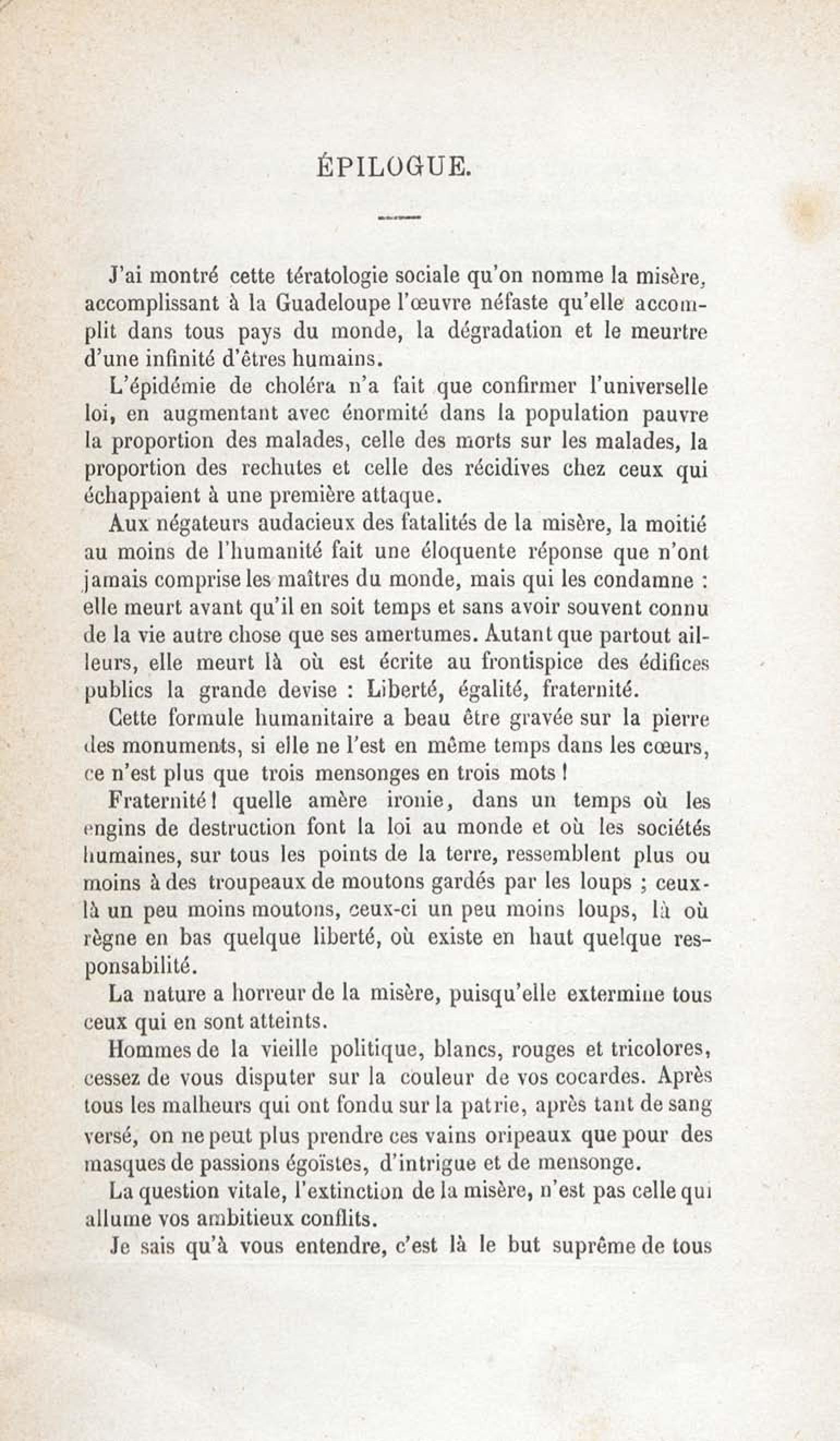 ÉPILOGUE.

J'ai montré cette tératologie sociale qu'on nomme la misère, accomplissant à la Guadeloupe l'œuvre néfaste qu'elle accomplit dans tous pays du monde, la dégradation et le meurtre d'une infinité d'êtres humains.

L'épidémie de choléra n'a fait que confirmer l'universelle loi, en augmentant avec énormité dans la population pauvre la proportion des malades, celle des morts sur les malades, la proportion des rechutes et celle des récidives chez ceux qui échappaient à une première attaque.

Aux négateurs audacieux des fatalités de la misère, la moitié au moins de l'humanité fait une éloquente réponse que n'ont jamais comprise les maîtres du monde, mais qui les condamne : elle meurt avant qu'il en soit temps et sans avoir souvent connu de la vie autre chose que ses amertumes. Autant que partout ailleurs, elle meurt là où est écrite au frontispice des édifices publics la grande devise : Liberté, égalité, fraternité.

Cette formule humanitaire a beau être gravée sur la pierre des monuments, si elle ne l'est en même temps dans les cœurs, ce n'est plus que trois mensonges en trois mots !

Fraternité ! quelle amère ironie, dans un temps où les engins de destruction font la loi au monde et où les sociétés humaines, sur tous les points de la terre, ressemblent plus ou moins à des troupeaux de moutons gardés par les loups ; ceux-là un peu moins moutons, ceux-ci un peu moins loups, là où règne en bas quelque liberté, où existe en haut quelque responsabilité.

La nature a horreur de la misère, puisqu'elle extermine tous ceux qui en sont atteints.

Hommes de la vieille politique, blancs, rouges et tricolores, cessez de vous disputer sur la couleur de vos cocardes. Après tous les malheurs qui ont fondu sur la patrie, après tant de sang versé, on ne peut plus prendre ces vains oripeaux que pour des masques de passions égoïstes, d'intrigue et de mensonge.

La question vitale, l'extinction de la misère, n'est pas celle qui allume vos ambitieux conflits.

Je sais qu'à vous entendre, c'est là le but suprême de tous